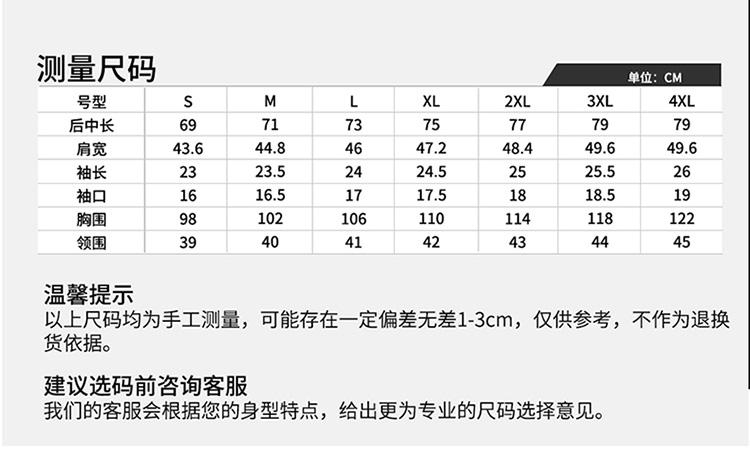 测量尺码

单位：CM

| 号型 | S | M | L | XL | 2XL | 3XL | 4XL |
|---|---|---|---|---|---|---|---|
| 后中长 | 69 | 71 | 73 | 75 | 77 | 79 | 79 |
| 肩宽 | 43.6 | 44.8 | 46 | 47.2 | 48.4 | 49.6 | 49.6 |
| 袖长 | 23 | 23.5 | 24 | 24.5 | 25 | 25.5 | 26 |
| 袖口 | 16 | 16.5 | 17 | 17.5 | 18 | 18.5 | 19 |
| 胸围 | 98 | 102 | 106 | 110 | 114 | 118 | 122 |
| 领围 | 39 | 40 | 41 | 42 | 43 | 44 | 45 |

温馨提示
以上尺码均为手工测量，可能存在一定偏差无差1-3cm，仅供参考，不作为退换货依据。

建议选码前咨询客服
我们的客服会根据您的身型特点，给出更为专业的尺码选择意见。